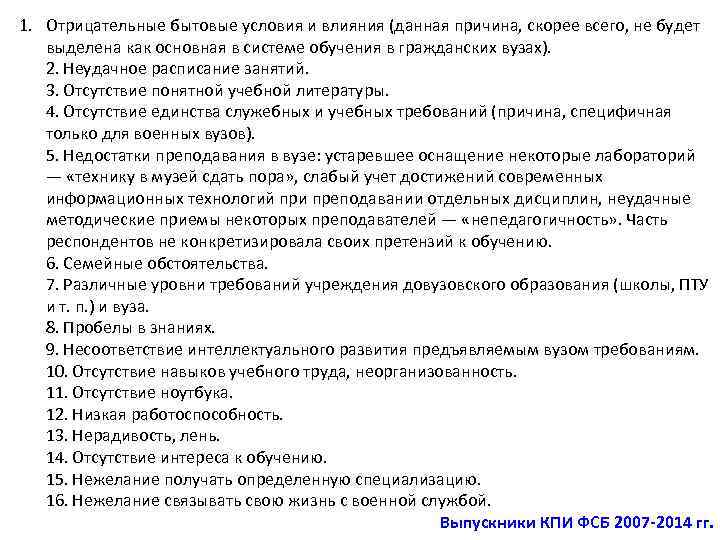 1. Отрицательные бытовые условия и влияния (данная причина, скорее всего, не будет выделена как основная в системе обучения в гражданских вузах).
2. Неудачное расписание занятий.
3. Отсутствие понятной учебной литературы.
4. Отсутствие единства служебных и учебных требований (причина, специфичная только для военных вузов).
5. Недостатки преподавания в вузе: устаревшее оснащение некоторые лабораторий — «технику в музей сдать пора», слабый учет достижений современных информационных технологий при преподавании отдельных дисциплин, неудачные методические приемы некоторых преподавателей — «непедагогичность». Часть респондентов не конкретизировала своих претензий к обучению.
6. Семейные обстоятельства.
7. Различные уровни требований учреждения довузовского образования (школы, ПТУ и т. п.) и вуза.
8. Пробелы в знаниях.
9. Несоответствие интеллектуального развития предъявляемым вузом требованиям.
10. Отсутствие навыков учебного труда, неорганизованность.
11. Отсутствие ноутбука.
12. Низкая работоспособность.
13. Нерадивость, лень.
14. Отсутствие интереса к обучению.
15. Нежелание получать определенную специализацию.
16. Нежелание связывать свою жизнь с военной службой.

Выпускники КПИ ФСБ 2007-2014 гг.